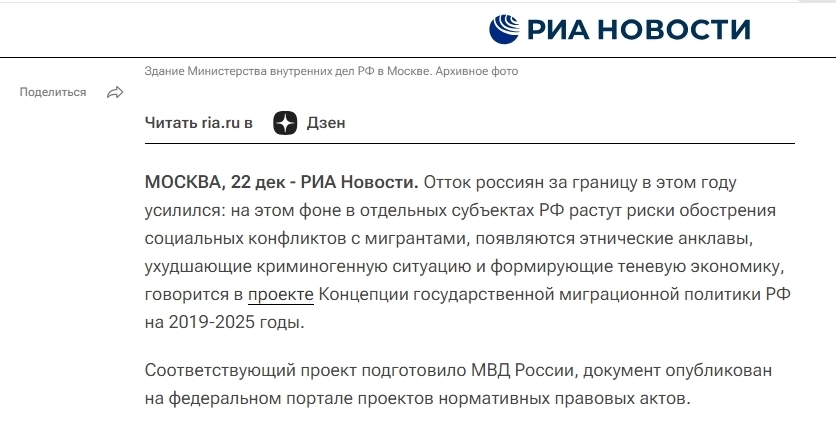 РИА НОВОСТИ

Здание Министерства внутренних дел РФ в Москве. Архивное фото

Поделиться

Читать ria.ru в Дзен

МОСКВА, 22 дек - РИА Новости. Отток россиян за границу в этом году усилился: на этом фоне в отдельных субъектах РФ растут риски обострения социальных конфликтов с мигрантами, появляются этнические анклавы, ухудшающие криминогенную ситуацию и формирующие теневую экономику, говорится в проекте Концепции государственной миграционной политики РФ на 2019-2025 годы.

Соответствующий проект подготовило МВД России, документ опубликован на федеральном портале проектов нормативных правовых актов.